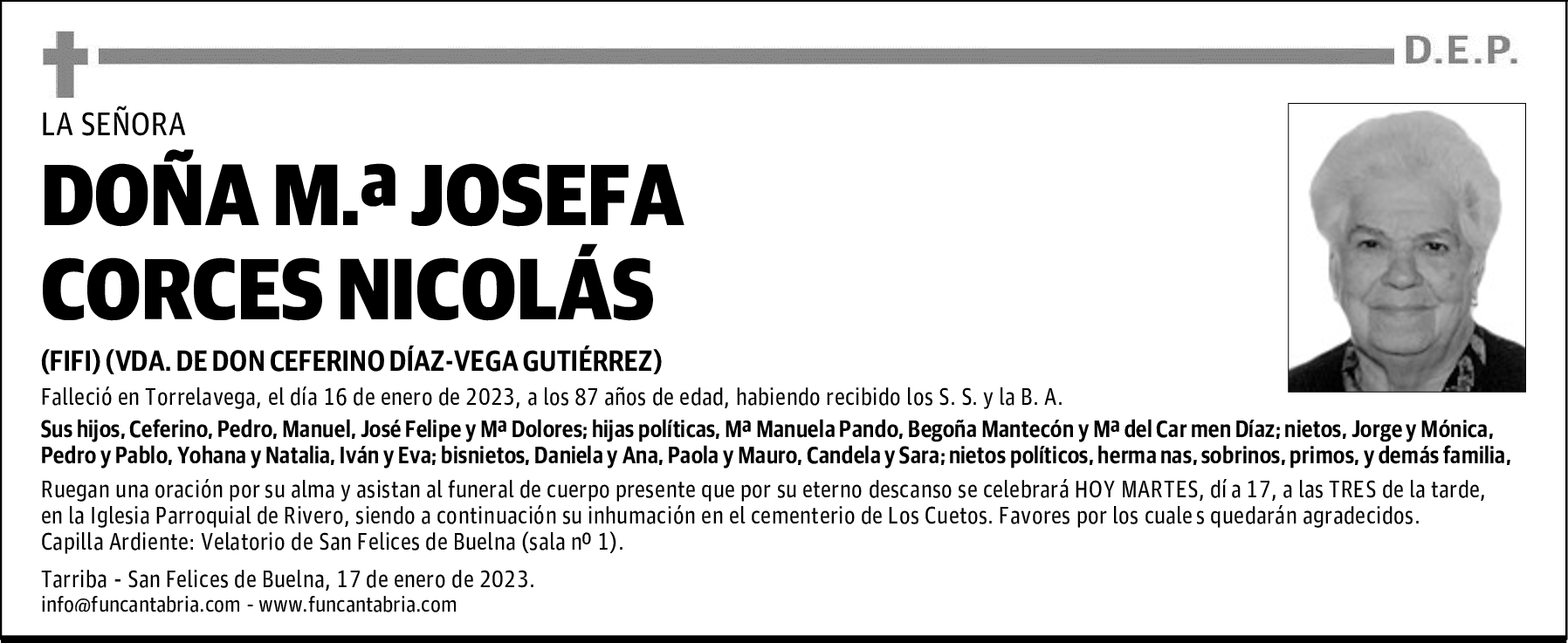 D.E.P.

LA SEÑORA

DOÑA M.ª JOSEFA CORCES NICOLÁS

(FIFI) (VDA. DE DON CEFERINO DÍAZ-VEGA GUTIÉRREZ)

Falleció en Torrelavega, el día 16 de enero de 2023, a los 87 años de edad, habiendo recibido los S. S. y la B. A.

Sus hijos, Ceferino, Pedro, Manuel, José Felipe y Mª Dolores; hijas políticas, Mª Manuela Pando, Begoña Mantecón y Mª del Car men Díaz; nietos, Jorge y Mónica, Pedro y Pablo, Yohana y Natalia, Iván y Eva; bisnietos, Daniela y Ana, Paola y Mauro, Candela y Sara; nietos políticos, herma nas, sobrinos, primos, y demás familia,

Ruegan una oración por su alma y asistan al funeral de cuerpo presente que por su eterno descanso se celebrará HOY MARTES, dí a 17, a las TRES de la tarde, en la Iglesia Parroquial de Rivero, siendo a continuación su inhumación en el cementerio de Los Cuetos. Favores por los cuale s quedarán agradecidos.
Capilla Ardiente: Velatorio de San Felices de Buelna (sala nº 1).

Tarriba - San Felices de Buelna, 17 de enero de 2023.
info@funcantabria.com - www.funcantabria.com